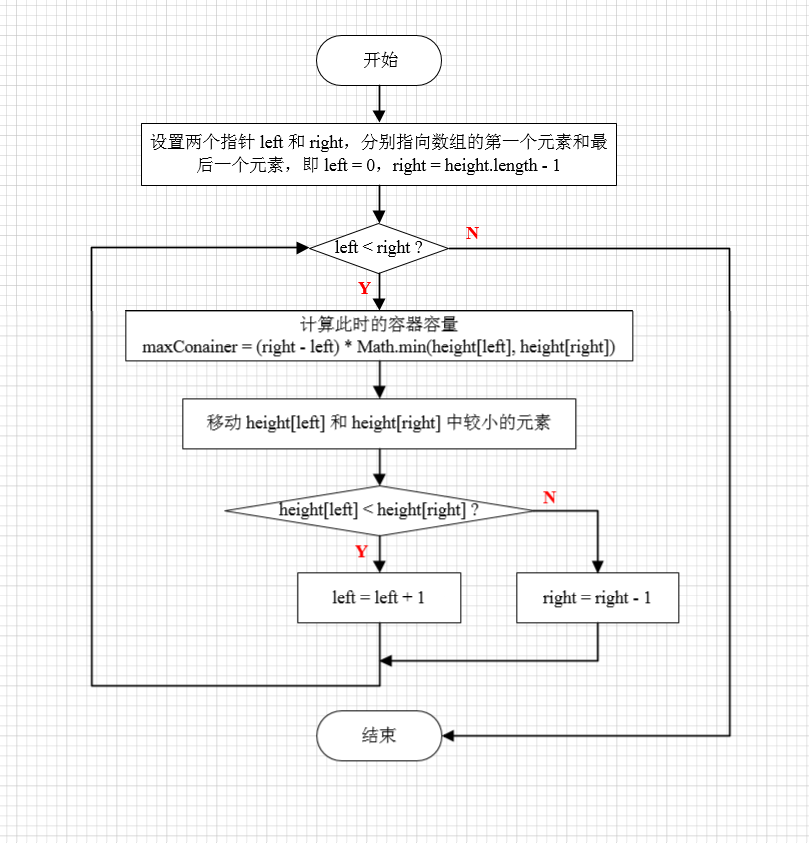 开始

设置两个指针 left 和 right，分别指向数组的第一个元素和最后一个元素，即 left = 0，right = height.length - 1

left < right ?

N

Y

计算此时的容器容量
maxConainer = (right - left) * Math.min(height[left], height[right])

移动 height[left] 和 height[right] 中较小的元素

height[left] < height[right] ?

N

Y

left = left + 1

right = right - 1

结束